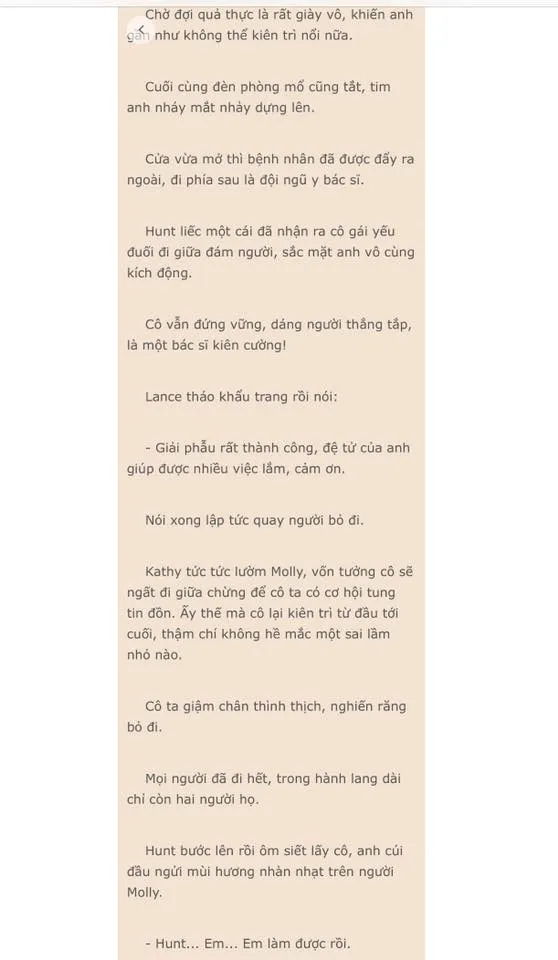 Chờ đợi quả thực là rất giày vò, khiến anh gần như không thể kiên trì nổi nữa.

Cuối cùng đèn phòng mổ cũng tắt, tim anh nháy mắt nhảy dựng lên.

Cửa vừa mở thì bệnh nhân đã được đẩy ra ngoài, đi phía sau là đội ngũ y bác sĩ.

Hunt liếc một cái đã nhận ra cô gái yếu đuối đi giữa đám người, sắc mặt anh vô cùng kích động.

Cô vẫn đứng vững, dáng người thẳng tắp, là một bác sĩ kiên cường!

Lance tháo khẩu trang rồi nói:

- Giải phẫu rất thành công, đệ tử của anh giúp được nhiều việc lắm, cảm ơn.

Nói xong lập tức quay người bỏ đi.

Kathy tức tức lườm Molly, vốn tưởng cô sẽ ngất đi giữa chừng để cô ta có cơ hội tung tin đồn. Ấy thế mà cô lại kiên trì từ đầu tới cuối, thậm chí không hề mắc một sai lầm nhỏ nào.

Cô ta giậm chân thình thịch, nghiến răng bỏ đi.

Mọi người đã đi hết, trong hành lang dài chỉ còn hai người họ.

Hunt bước lên rồi ôm siết lấy cô, anh cúi đầu ngửi mùi hương nhàn nhạt trên người Molly.

- Hunt... Em... Em làm được rồi.